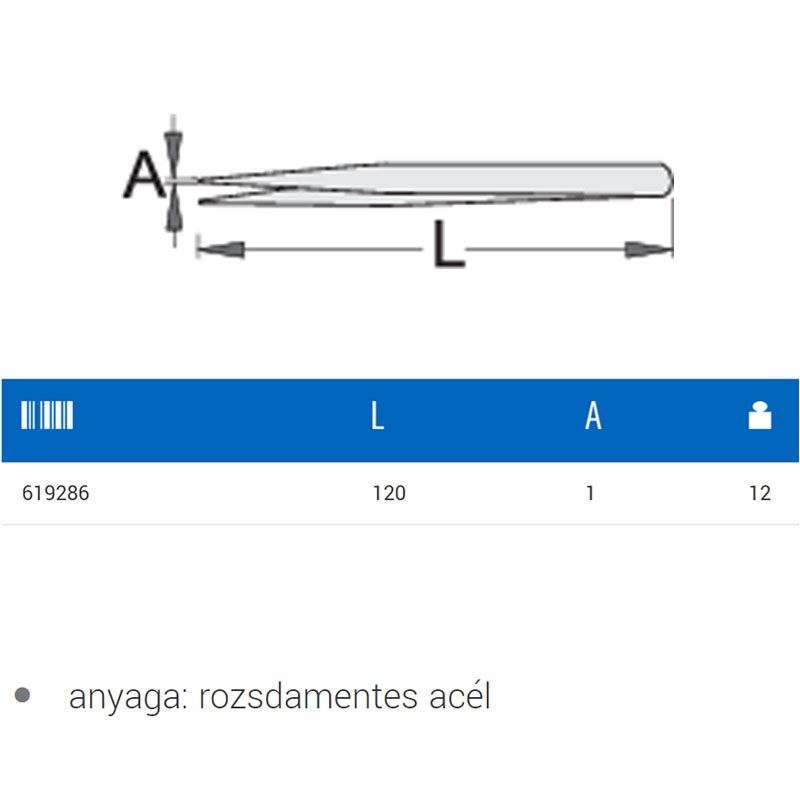 A

L

| | L | A | |
|---|---|---|---|
| 619286 | 120 | 1 | 12 |

• anyaga: rozsdamentes acél